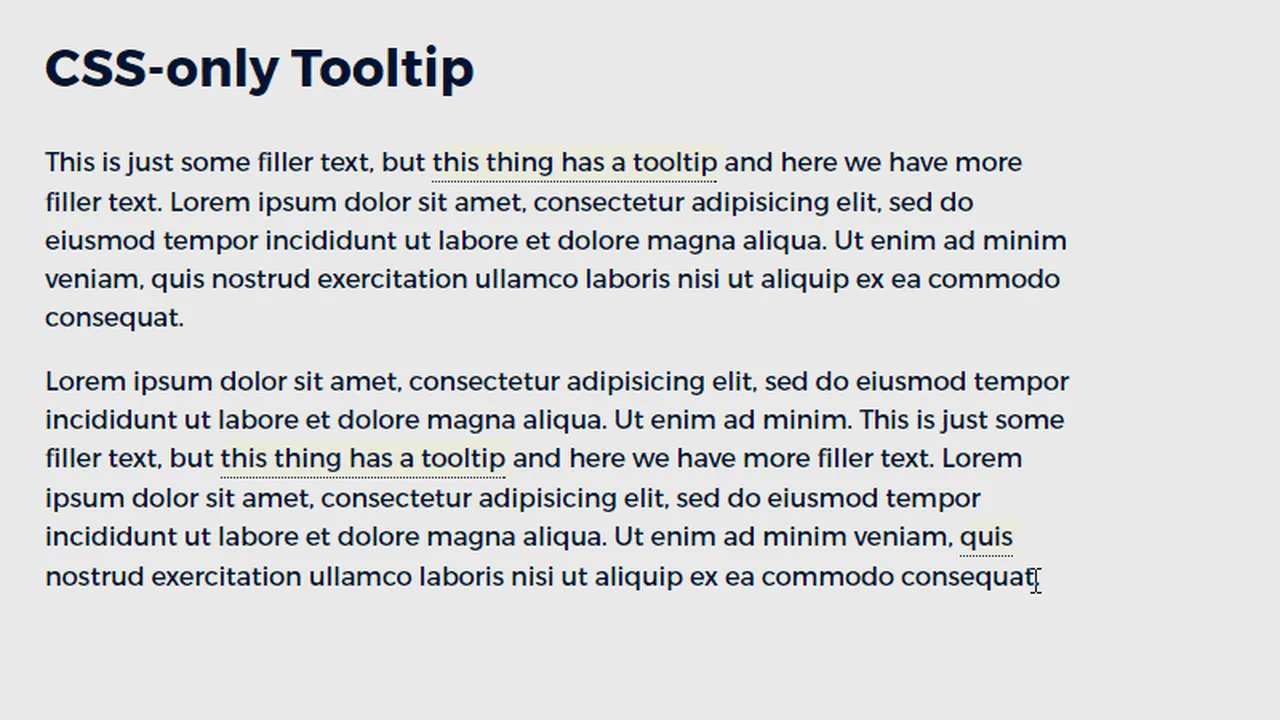 CSS-only Tooltip

This is just some filler text, but this thing has a tooltip and here we have more filler text. Lorem ipsum dolor sit amet, consectetur adipisicing elit, sed do eiusmod tempor incididunt ut labore et dolore magna aliqua. Ut enim ad minim veniam, quis nostrud exercitation ullamco laboris nisi ut aliquip ex ea commodo consequat.

Lorem ipsum dolor sit amet, consectetur adipisicing elit, sed do eiusmod tempor incididunt ut labore et dolore magna aliqua. Ut enim ad minim. This is just some filler text, but this thing has a tooltip and here we have more filler text. Lorem ipsum dolor sit amet, consectetur adipisicing elit, sed do eiusmod tempor incididunt ut labore et dolore magna aliqua. Ut enim ad minim veniam, quis nostrud exercitation ullamco laboris nisi ut aliquip ex ea commodo consequat